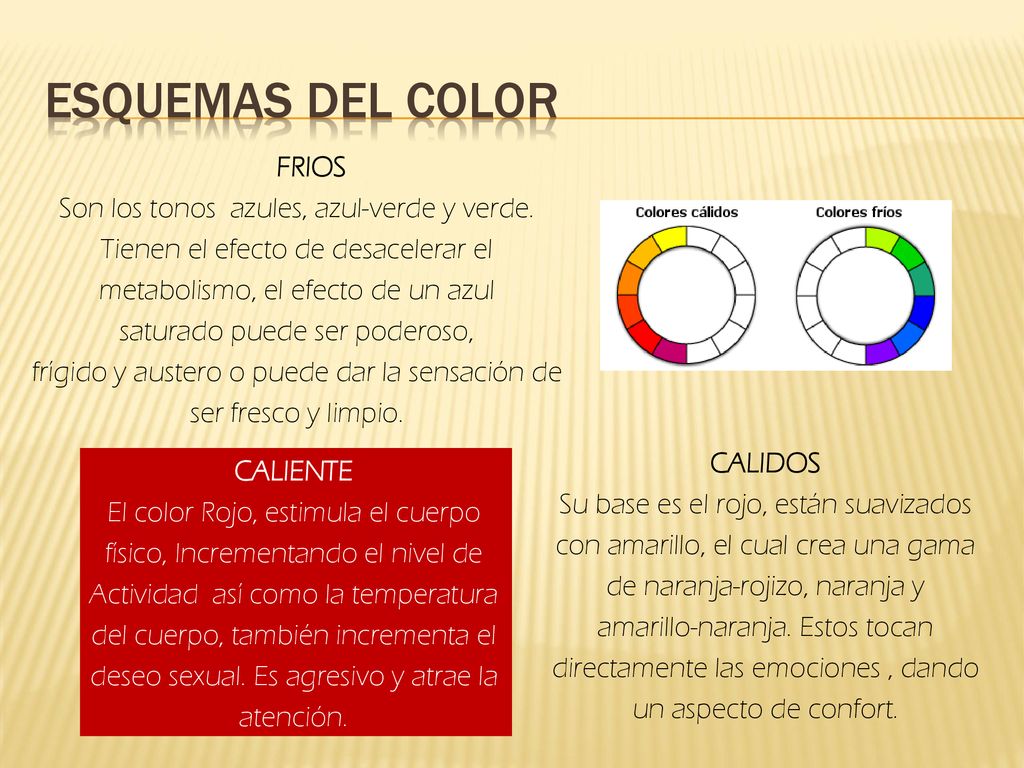 ESQUEMAS DEL COLOR

FRIOS
Son los tonos azules, azul-verde y verde. Tienen el efecto de desacelerar el metabolismo, el efecto de un azul saturado puede ser poderoso, frígido y austero o puede dar la sensación de ser fresco y limpio.

Colores cálidos

Colores fríos

CALIENTE
El color Rojo, estimula el cuerpo físico, Incrementando el nivel de Actividad así como la temperatura del cuerpo, también incrementa el deseo sexual. Es agresivo y atrae la atención.

CALIDOS
Su base es el rojo, están suavizados con amarillo, el cual crea una gama de naranja-rojizo, naranja y amarillo-naranja. Estos tocan directamente las emociones , dando un aspecto de confort.